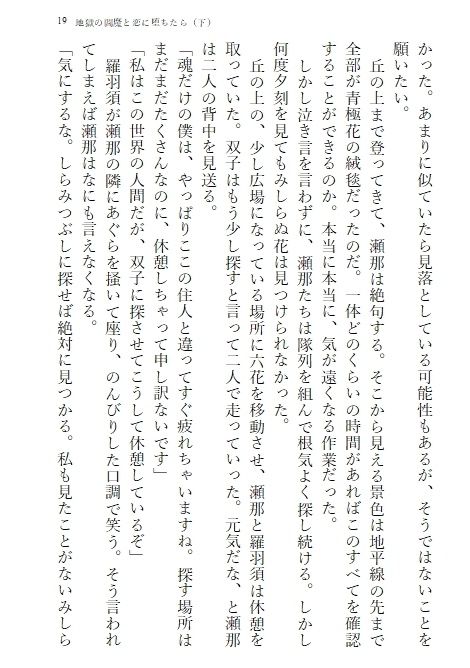 19　地獄の閻魔と恋に堕ちたら（下）

かった。あまりに似ていたら見落としている可能性もあるが、そうではないことを願いたい。

丘の上まで登ってきて、瀬那は絶句する。そこから見える景色は地平線の先まで全部が青極花の絨毯だったのだ。一体どのくらいの時間があればこのすべてを確認することができるのか。本当に本当に、気が遠くなる作業だった。

しかし泣き言を言わずに、瀬那たちは隊列を組んで根気よく探し続ける。しかし何度夕刻を見てもみしらぬ花は見つけられなかった。

丘の上の、少し広場になっている場所に六花を移動させ、瀬那と羅羽須は休憩を取っていた。双子はもう少し探すと言って二人で走っていった。元気だな、と瀬那は二人の背中を見送る。

「魂だけの僕は、やっぱりここの住人と違ってすぐ疲れちゃいますね。探す場所はまだまだたくさんなのに、休憩しちゃって申し訳ないです」

「私はこの世界の人間だが、双子に探させてこうして休憩しているぞ」

羅羽須が瀬那の隣にあぐらを掻いて座り、のんびりした口調で笑う。そう言われてしまえば瀬那はなにも言えなくなる。

「気にするな。しらみつぶしに探せば絶対に見つかる。私も見たことがないみしら